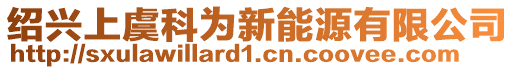 绍兴上虞科为新能源有限公司
http://sxulawillard1.cn.coovee.com